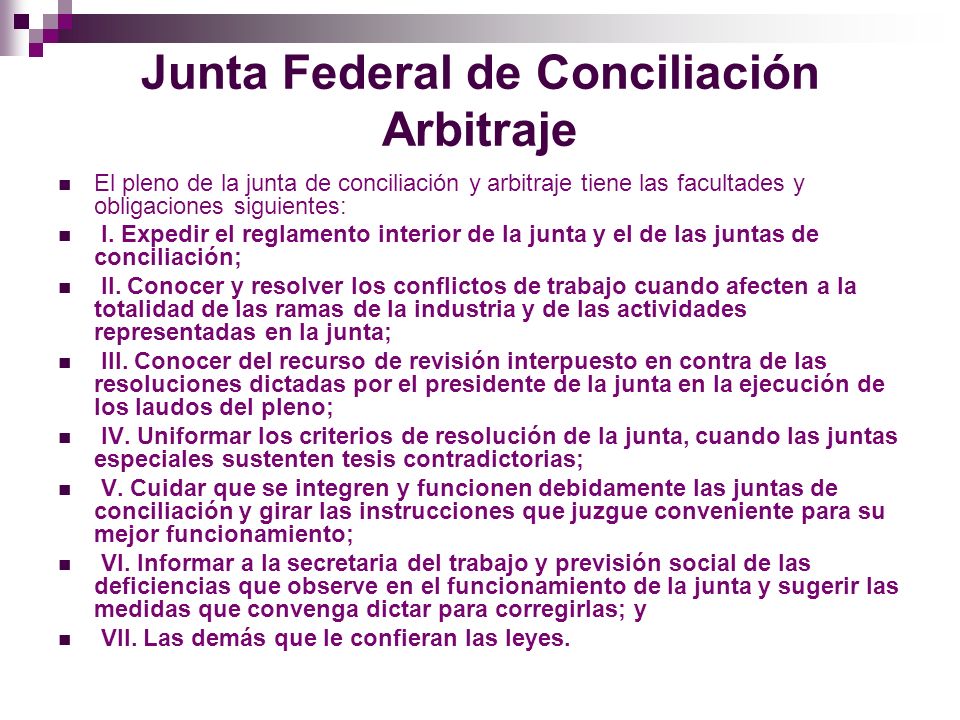 Junta Federal de Conciliación Arbitraje

El pleno de la junta de conciliación y arbitraje tiene las facultades y obligaciones siguientes:

I. Expedir el reglamento interior de la junta y el de las juntas de conciliación;

II. Conocer y resolver los conflictos de trabajo cuando afecten a la totalidad de las ramas de la industria y de las actividades representadas en la junta;

III. Conocer del recurso de revisión interpuesto en contra de las resoluciones dictadas por el presidente de la junta en la ejecución de los laudos del pleno;

IV. Uniformar los criterios de resolución de la junta, cuando las juntas especiales sustenten tesis contradictorias;

V. Cuidar que se integren y funcionen debidamente las juntas de conciliación y girar las instrucciones que juzgue conveniente para su mejor funcionamiento;

VI. Informar a la secretaria del trabajo y previsión social de las deficiencias que observe en el funcionamiento de la junta y sugerir las medidas que convenga dictar para corregirlas; y

VII. Las demás que le confieran las leyes.